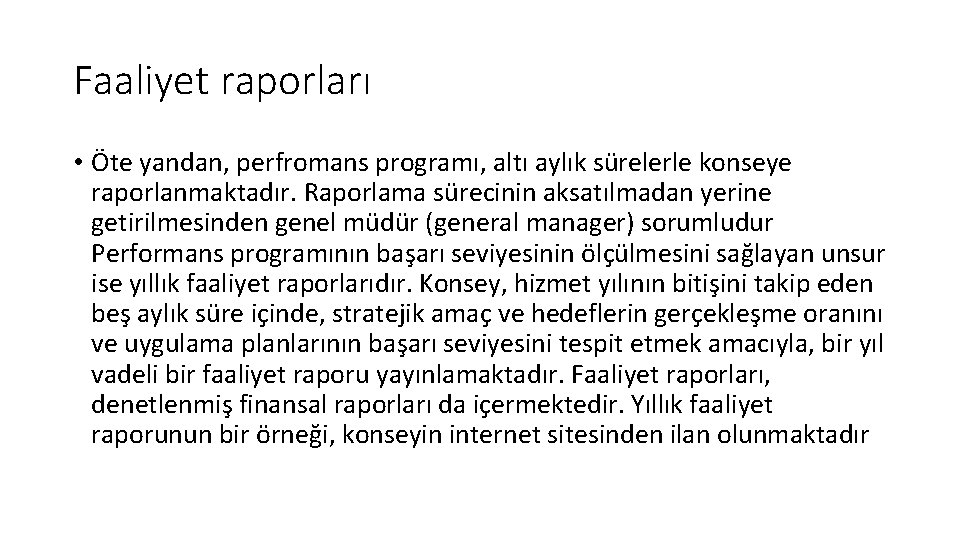 Faaliyet raporları

• Öte yandan, perfromans programı, altı aylık sürelerle konseye raporlanmaktadır. Raporlama sürecinin aksatılmadan yerine getirilmesinden genel müdür (general manager) sorumludur Performans programının başarı seviyesinin ölçülmesini sağlayan unsur ise yıllık faaliyet raporlarıdır. Konsey, hizmet yılının bitişini takip eden beş aylık süre içinde, stratejik amaç ve hedeflerin gerçekleşme oranını ve uygulama planlarının başarı seviyesini tespit etmek amacıyla, bir yıl vadeli bir faaliyet raporu yayınlamaktadır. Faaliyet raporları, denetlenmiş finansal raporları da içermektedir. Yıllık faaliyet raporunun bir örneği, konseyin internet sitesinden ilan olunmaktadır